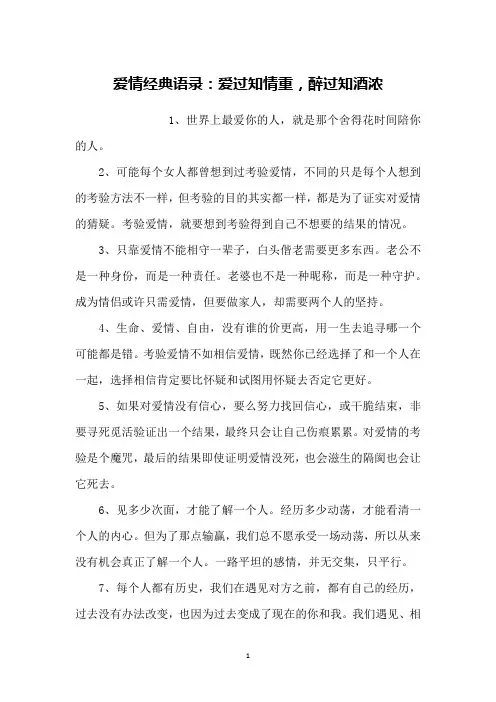 爱情经典语录：爱过知情重，醉过知酒浓

1、世界上最爱你的人，就是那个舍得花时间陪你的人。

2、可能每个女人都曾想到过考验爱情，不同的只是每个人想到的考验方法不一样，但考验的目的其实都一样，都是为了证实对爱情的猜疑。考验爱情，就要想到考验得到自己不想要的结果的情况。

3、只靠爱情不能相守一辈子，白头偕老需要更多东西。老公不是一种身份，而是一种责任。老婆也不是一种昵称，而是一种守护。成为情侣或许只需爱情，但要做家人，却需要两个人的坚持。

4、生命、爱情、自由，没有谁的价更高，用一生去追寻哪一个可能都是错。考验爱情不如相信爱情，既然你已经选择了和一个人在一起，选择相信肯定要比怀疑和试图用怀疑去否定它更好。

5、如果对爱情没有信心，要么努力找回信心，或干脆结束，非要寻死觅活验证出一个结果，最终只会让自己伤痕累累。对爱情的考验是个魔咒，最后的结果即使证明爱情没死，也会滋生的隔阂也会让它死去。

6、见多少次面，才能了解一个人。经历多少动荡，才能看清一个人的内心。但为了那点输赢，我们总不愿承受一场动荡，所以从来没有机会真正了解一个人。一路平坦的感情，并无交集，只平行。

7、每个人都有历史，我们在遇见对方之前，都有自己的经历，过去没有办法改变，也因为过去变成了现在的你和我。我们遇见、相

1